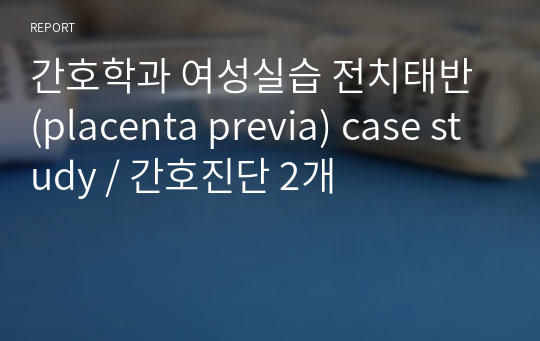 REPORT

간호학과 여성실습 전치태반 (placenta previa) case study / 간호진단 2개